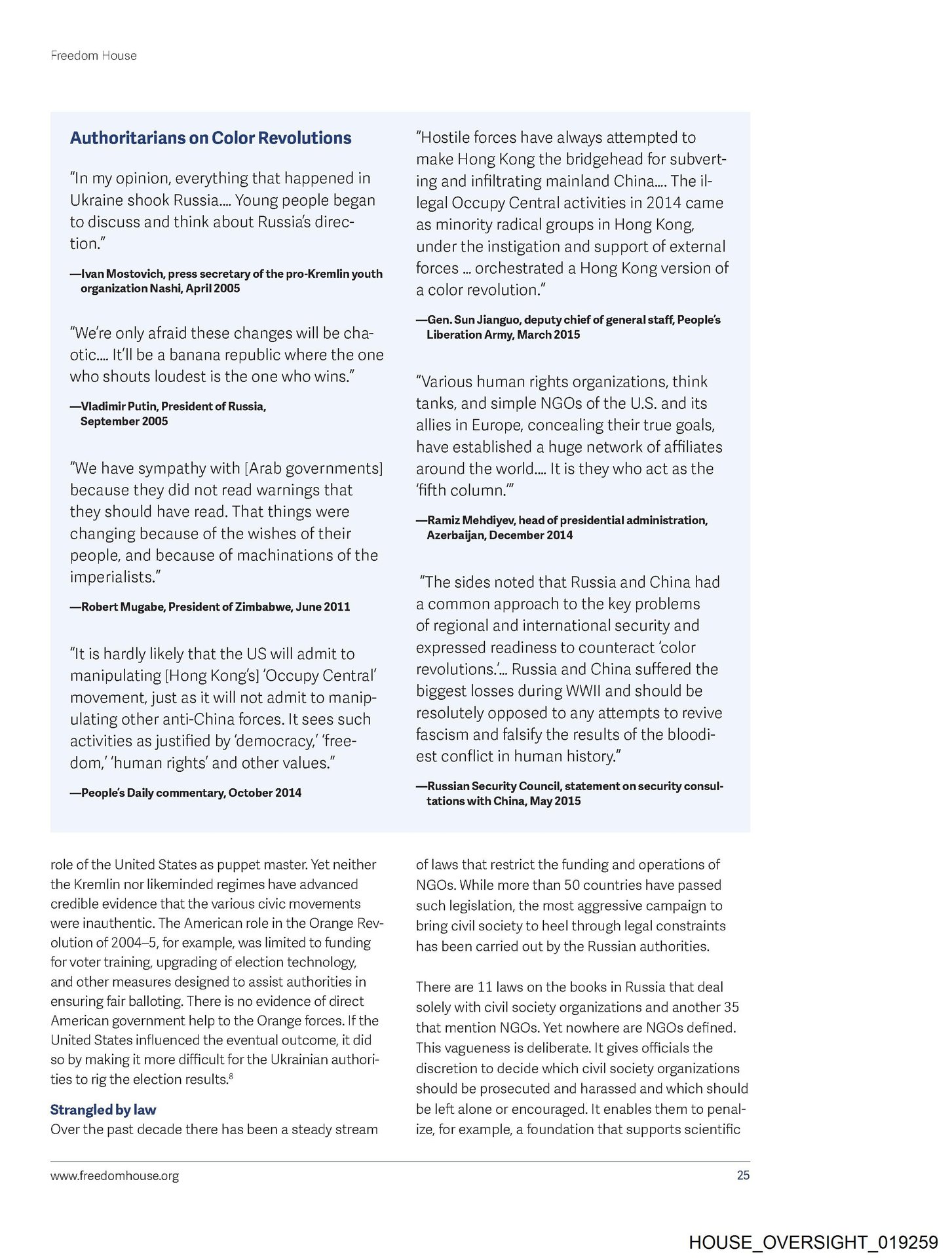 Freedom House

Authoritarians on Color Revolutions

"In my opinion, everything that happened in Ukraine shook Russia.... Young people began to discuss and think about Russia's direction."

—Ivan Mostovich, press secretary of the pro-Kremlin youth organization Nashi, April 2005

"We're only afraid these changes will be chaotic.... It'll be a banana republic where the one who shouts loudest is the one who wins."

—Vladimir Putin, President of Russia, September 2005

"We have sympathy with [Arab governments] because they did not read warnings that they should have read. That things were changing because of the wishes of their people, and because of machinations of the imperialists."

—Robert Mugabe, President of Zimbabwe, June 2011

"It is hardly likely that the US will admit to manipulating [Hong Kong's] 'Occupy Central' movement, just as it will not admit to manipulating other anti-China forces. It sees such activities as justified by 'democracy,' 'freedom,' 'human rights' and other values."

—People's Daily commentary, October 2014

"Hostile forces have always attempted to make Hong Kong the bridgehead for subverting and infiltrating mainland China.... The illegal Occupy Central activities in 2014 came as minority radical groups in Hong Kong, under the instigation and support of external forces ... orchestrated a Hong Kong version of a color revolution."

—Gen. Sun Jianguo, deputy chief of general staff, People's Liberation Army, March 2015

"Various human rights organizations, think tanks, and simple NGOs of the U.S. and its allies in Europe, concealing their true goals, have established a huge network of affiliates around the world.... It is they who act as the 'fifth column.'"

—Ramiz Mehdiyev, head of presidential administration, Azerbaijan, December 2014

"The sides noted that Russia and China had a common approach to the key problems of regional and international security and expressed readiness to counteract 'color revolutions.'... Russia and China suffered the biggest losses during WWII and should be resolutely opposed to any attempts to revive fascism and falsify the results of the bloodiest conflict in human history."

—Russian Security Council, statement on security consultations with China, May 2015

role of the United States as puppet master. Yet neither the Kremlin nor likeminded regimes have advanced credible evidence that the various civic movements were inauthentic. The American role in the Orange Revolution of 2004–5, for example, was limited to funding for voter training, upgrading of election technology, and other measures designed to assist authorities in ensuring fair balloting. There is no evidence of direct American government help to the Orange forces. If the United States influenced the eventual outcome, it did so by making it more difficult for the Ukrainian authorities to rig the election results.$^8$

Strangled by law
Over the past decade there has been a steady stream of laws that restrict the funding and operations of NGOs. While more than 50 countries have passed such legislation, the most aggressive campaign to bring civil society to heel through legal constraints has been carried out by the Russian authorities.

There are 11 laws on the books in Russia that deal solely with civil society organizations and another 35 that mention NGOs. Yet nowhere are NGOs defined. This vagueness is deliberate. It gives officials the discretion to decide which civil society organizations should be prosecuted and harassed and which should be left alone or encouraged. It enables them to penalize, for example, a foundation that supports scientific

www.freedomhouse.org

25

HOUSE_OVERSIGHT_019259